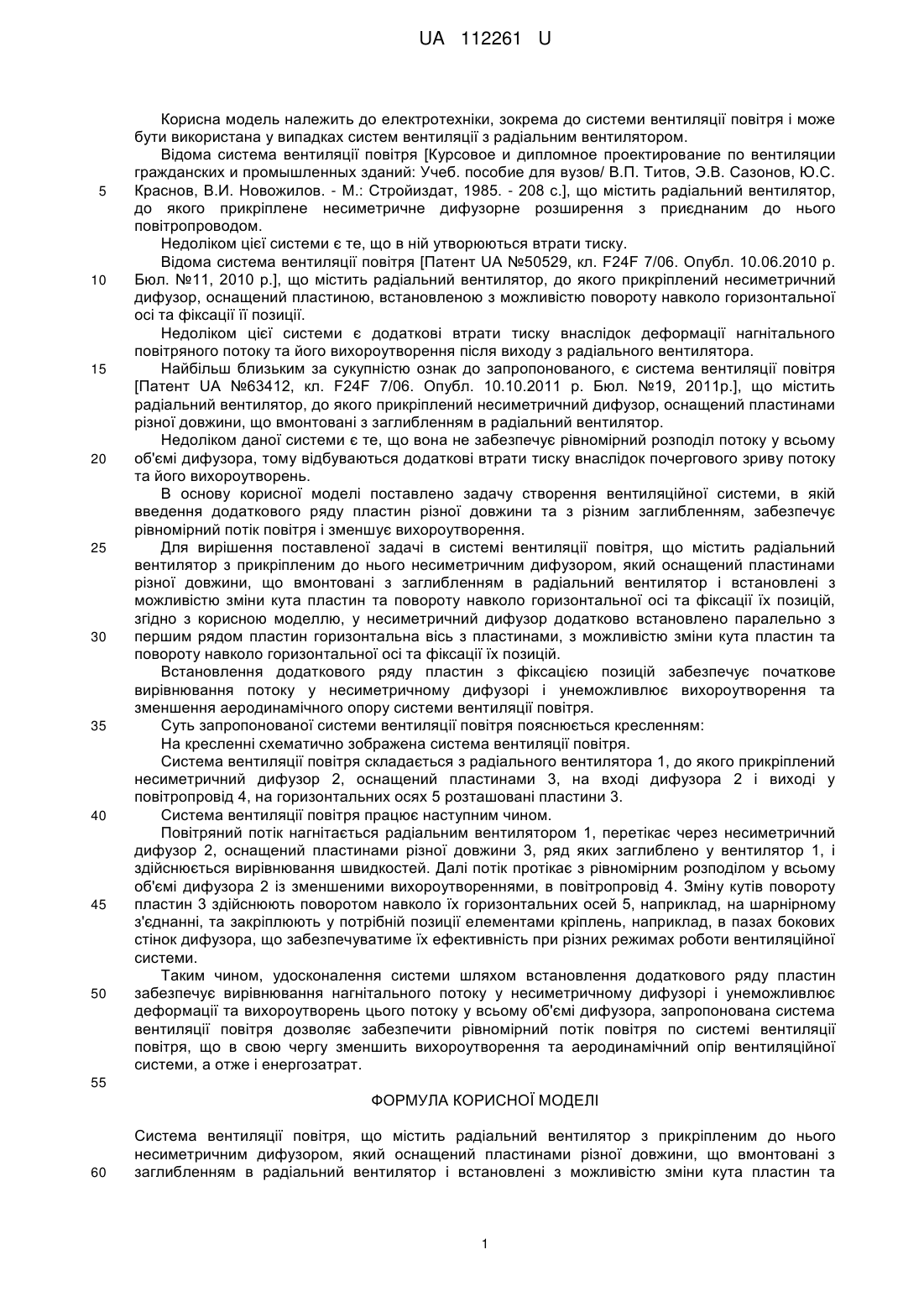 UA 112261 U

Корисна модель належить до електротехніки, зокрема до системи вентиляції повітря і може бути використана у випадках систем вентиляції з радіальним вентилятором.

Відома система вентиляції повітря [Курсовое и дипломное проектирование по вентиляции гражданских и промышленных зданий: Учеб. пособие для вузов/ В.П. Титов, Э.В. Сазонов, Ю.С. Краснов, В.И. Новожилов. - М.: Стройиздат, 1985. - 208 с.], що містить радіальний вентилятор, до якого прикріплене несиметричне дифузорне розширення з приєднаним до нього повітропроводом.

Недоліком цієї системи є те, що в ній утворюються втрати тиску.

Відома система вентиляції повітря [Патент UA №50529, кл. F24F 7/06. Опубл. 10.06.2010 р. Бюл. №11, 2010 р.], що містить радіальний вентилятор, до якого прикріплений несиметричний дифузор, оснащений пластиною, встановленою з можливістю повороту навколо горизонтальної осі та фіксації її позиції.

Недоліком цієї системи є додаткові втрати тиску внаслідок деформації нагнітального повітряного потоку та його вихороутворення після виходу з радіального вентилятора.

Найбільш близьким за сукупністю ознак до запропонованого, є система вентиляції повітря [Патент UA №63412, кл. F24F 7/06. Опубл. 10.10.2011 р. Бюл. №19, 2011р.], що містить радіальний вентилятор, до якого прикріплений несиметричний дифузор, оснащений пластинами різної довжини, що вмонтовані з заглибленням в радіальний вентилятор.

Недоліком даної системи є те, що вона не забезпечує рівномірний розподіл потоку у всьому об'ємі дифузора, тому відбуваються додаткові втрати тиску внаслідок почергового зриву потоку та його вихороутворень.

В основу корисної моделі поставлено задачу створення вентиляційної системи, в якій введення додаткового ряду пластин різної довжини та з різним заглибленням, забезпечує рівномірний потік повітря і зменшує вихороутворення.

Для вирішення поставленої задачі в системі вентиляції повітря, що містить радіальний вентилятор з прикріпленим до нього несиметричним дифузором, який оснащений пластинами різної довжини, що вмонтовані з заглибленням в радіальний вентилятор і встановлені з можливістю зміни кута пластин та повороту навколо горизонтальної осі та фіксації їх позицій, згідно з корисною моделлю, у несиметричний дифузор додатково встановлено паралельно з першим рядом пластин горизонтальна вісь з пластинами, з можливістю зміни кута пластин та повороту навколо горизонтальної осі та фіксації їх позицій.

Встановлення додаткового ряду пластин з фіксацією позицій забезпечує початкове вирівнювання потоку у несиметричному дифузорі і унеможливлює вихороутворення та зменшення аеродинамічного опору системи вентиляції повітря.

Суть запропонованої системи вентиляції повітря пояснюється кресленням:

На кресленні схематично зображена система вентиляції повітря.

Система вентиляції повітря складається з радіального вентилятора 1, до якого прикріплений несиметричний дифузор 2, оснащений пластинами 3, на вході дифузора 2 і виході у повітропровід 4, на горизонтальних осях 5 розташовані пластини 3.

Система вентиляції повітря працює наступним чином.

Повітряний потік нагнітається радіальним вентилятором 1, перетікає через несиметричний дифузор 2, оснащений пластинами різної довжини 3, ряд яких заглиблено у вентилятор 1, і здійснюється вирівнювання швидкостей. Далі потік протікає з рівномірним розподілом у всьому об'ємі дифузора 2 із зменшеними вихороутвореннями, в повітропровід 4. Зміну кутів повороту пластин 3 здійснюють поворотом навколо їх горизонтальних осей 5, наприклад, на шарнірному з'єднанні, та закріплюють у потрібній позиції елементами кріплень, наприклад, в пазах бокових стінок дифузора, що забезпечуватиме їх ефективність при різних режимах роботи вентиляційної системи.

Таким чином, удосконалення системи шляхом встановлення додаткового ряду пластин забезпечує вирівнювання нагнітального потоку у несиметричному дифузорі і унеможливлює деформації та вихороутворень цього потоку у всьому об'ємі дифузора, запропонована система вентиляції повітря дозволяє забезпечити рівномірний потік повітря по системі вентиляції повітря, що в свою чергу зменшить вихороутворення та аеродинамічний опір вентиляційної системи, а отже і енергозатрат.

ФОРМУЛА КОРИСНОЇ МОДЕЛІ

Система вентиляції повітря, що містить радіальний вентилятор з прикріпленим до нього несиметричним дифузором, який оснащений пластинами різної довжини, що вмонтовані з заглибленням в радіальний вентилятор і встановлені з можливістю зміни кута пластин та

5
10
15
20
25
30
35
40
45
50
55
60

1